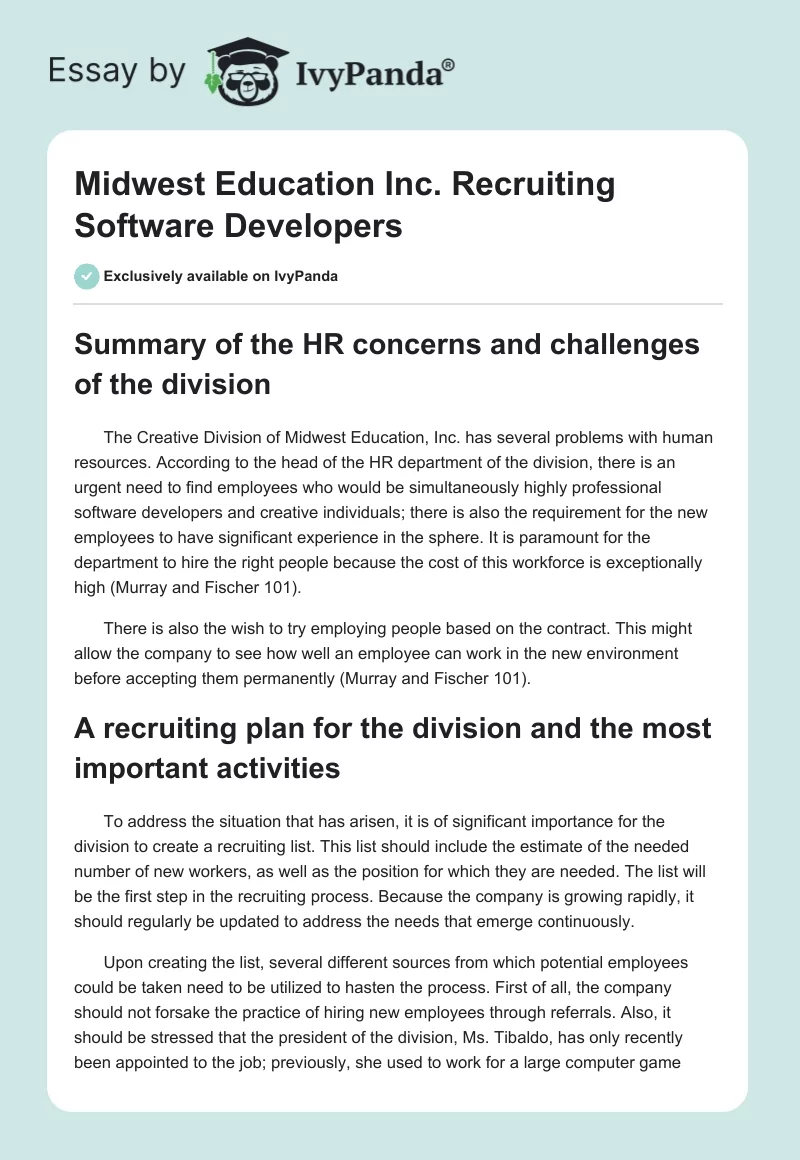 Essay by IvyPanda®

Midwest Education Inc. Recruiting Software Developers

Exclusively available on IvyPanda

Summary of the HR concerns and challenges of the division

The Creative Division of Midwest Education, Inc. has several problems with human resources. According to the head of the HR department of the division, there is an urgent need to find employees who would be simultaneously highly professional software developers and creative individuals; there is also the requirement for the new employees to have significant experience in the sphere. It is paramount for the department to hire the right people because the cost of this workforce is exceptionally high (Murray and Fischer 101).

There is also the wish to try employing people based on the contract. This might allow the company to see how well an employee can work in the new environment before accepting them permanently (Murray and Fischer 101).

A recruiting plan for the division and the most important activities

To address the situation that has arisen, it is of significant importance for the division to create a recruiting list. This list should include the estimate of the needed number of new workers, as well as the position for which they are needed. The list will be the first step in the recruiting process. Because the company is growing rapidly, it should regularly be updated to address the needs that emerge continuously.

Upon creating the list, several different sources from which potential employees could be taken need to be utilized to hasten the process. First of all, the company should not forsake the practice of hiring new employees through referrals. Also, it should be stressed that the president of the division, Ms. Tibaldo, has only recently been appointed to the job; previously, she used to work for a large computer game